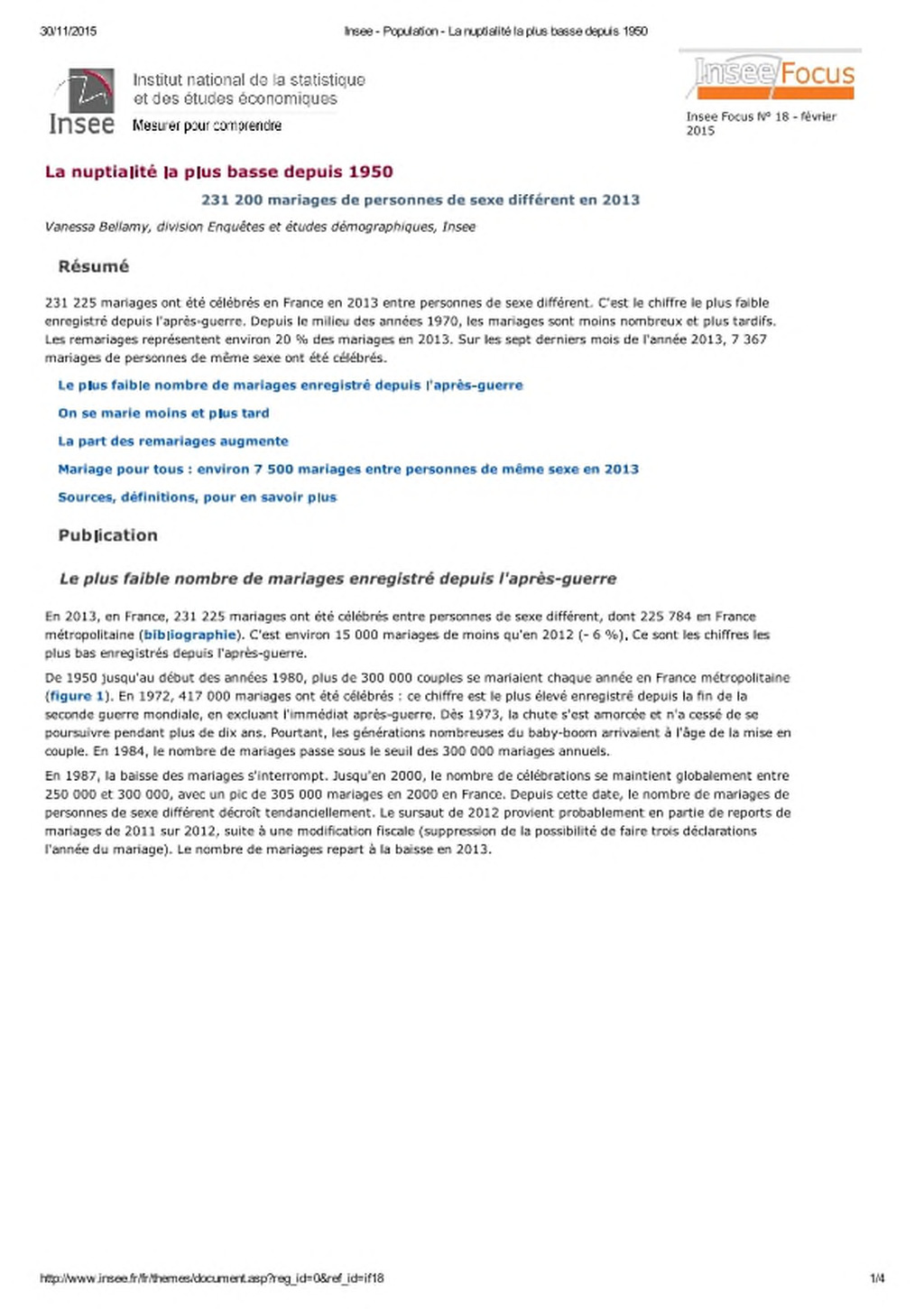 30/11/2015 Insee - Population - La nuptialité la plus basse depuis 1950

Insee
Institut national de la statistique et des études économiques
Mesurer pour comprendre

Insee Focus
Insee Focus N° 18 - février 2015

La nuptialité la plus basse depuis 1950

231 200 mariages de personnes de sexe différent en 2013

Vanessa Bellamy, division Enquêtes et études démographiques, Insee

Résumé

231 225 mariages ont été célébrés en France en 2013 entre personnes de sexe différent. C'est le chiffre le plus faible enregistré depuis l'après-guerre. Depuis le milieu des années 1970, les mariages sont moins nombreux et plus tardifs. Les remariages représentent environ 20 % des mariages en 2013. Sur les sept derniers mois de l'année 2013, 7 367 mariages de personnes de même sexe ont été célébrés.

Le plus faible nombre de mariages enregistré depuis l'après-guerre

On se marie moins et plus tard

La part des remariages augmente

Mariage pour tous : environ 7 500 mariages entre personnes de même sexe en 2013

Sources, définitions, pour en savoir plus

Publication

Le plus faible nombre de mariages enregistré depuis l'après-guerre

En 2013, en France, 231 225 mariages ont été célébrés entre personnes de sexe différent, dont 225 784 en France métropolitaine (bibliographie). C'est environ 15 000 mariages de moins qu'en 2012 (- 6 %). Ce sont les chiffres les plus bas enregistrés depuis l'après-guerre.

De 1950 jusqu'au début des années 1980, plus de 300 000 couples se mariaient chaque année en France métropolitaine (figure 1). En 1972, 417 000 mariages ont été célébrés : ce chiffre est le plus élevé enregistré depuis la fin de la seconde guerre mondiale, en excluant l'immédiat après-guerre. Dès 1973, la chute s'est amorcée et n'a cessé de se poursuivre pendant plus de dix ans. Pourtant, les générations nombreuses du baby-boom arrivaient à l'âge de la mise en couple. En 1984, le nombre de mariages passe sous le seuil des 300 000 mariages annuels.

En 1987, la baisse des mariages s'interrompt. Jusqu'en 2000, le nombre de célébrations se maintient globalement entre 250 000 et 300 000, avec un pic de 305 000 mariages en 2000 en France. Depuis cette date, le nombre de mariages de personnes de sexe différent décroît tendanciellement. Le sursaut de 2012 provient probablement en partie de reports de mariages de 2011 sur 2012, suite à une modification fiscale (suppression de la possibilité de faire trois déclarations l'année du mariage). Le nombre de mariages repart à la baisse en 2013.

http://www.insee.fr/fr/themes/document.asp?reg_id=0&ref_id=if18 1/4